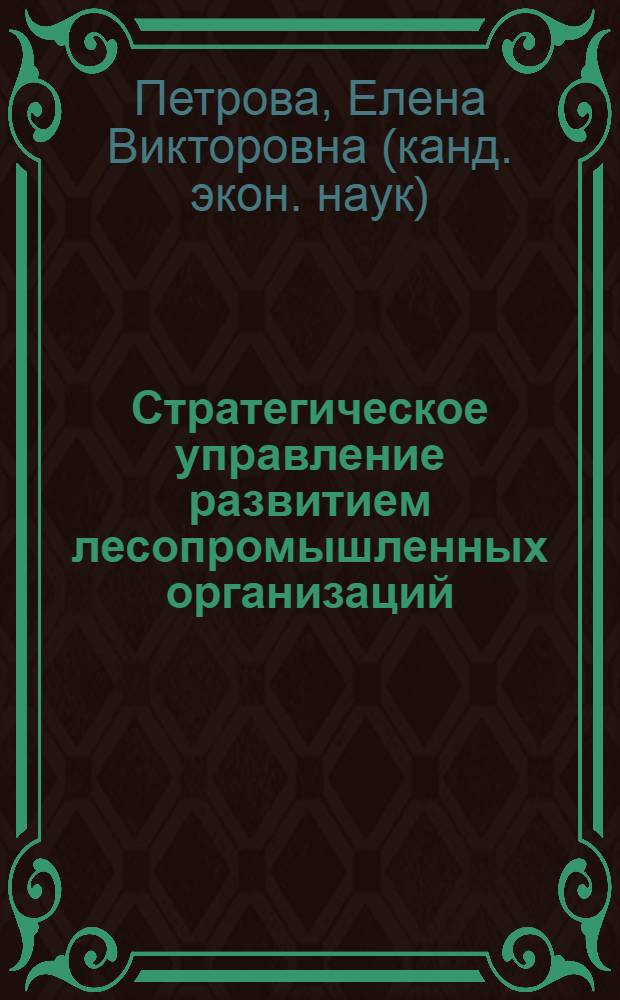 Петрова, Елена Викторовна (канд. экон. наук)

Стратегическое управление развитием лесопромышленных организаций